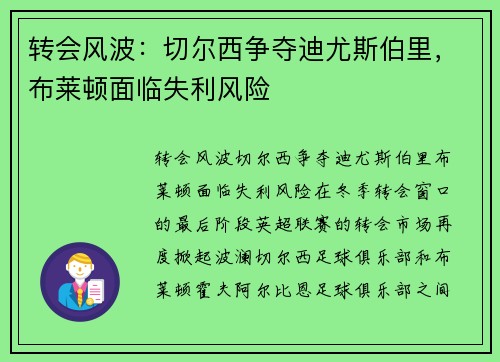 转会风波：切尔西争夺迪尤斯伯里，布莱顿面临失利风险

转会风波切尔西争夺迪尤斯伯里布莱顿面临失利风险在冬季转会窗口的最后阶段英超联赛的转会市场再度掀起波澜切尔西足球俱乐部和布莱顿霍夫阿尔比恩足球俱乐部之间